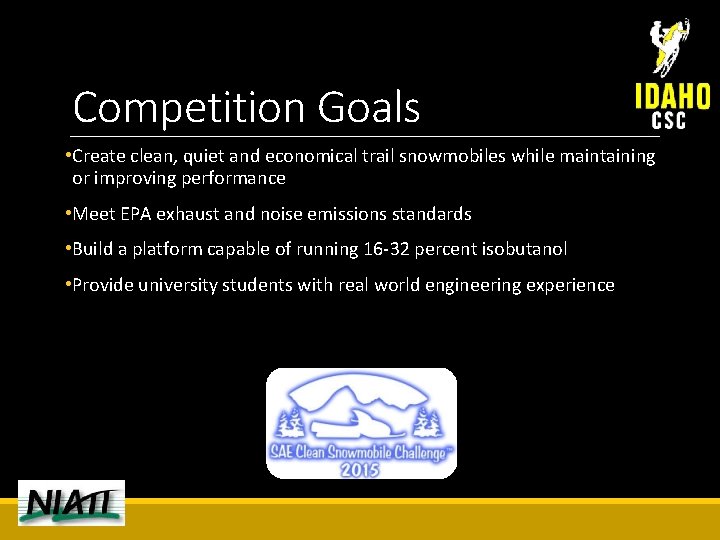 IDAHO
CSC

Competition Goals

•Create clean, quiet and economical trail snowmobiles while maintaining or improving performance

•Meet EPA exhaust and noise emissions standards

•Build a platform capable of running 16-32 percent isobutanol

•Provide university students with real world engineering experience

SAE Clean Snowmobile Challenge™
2015

NIATT